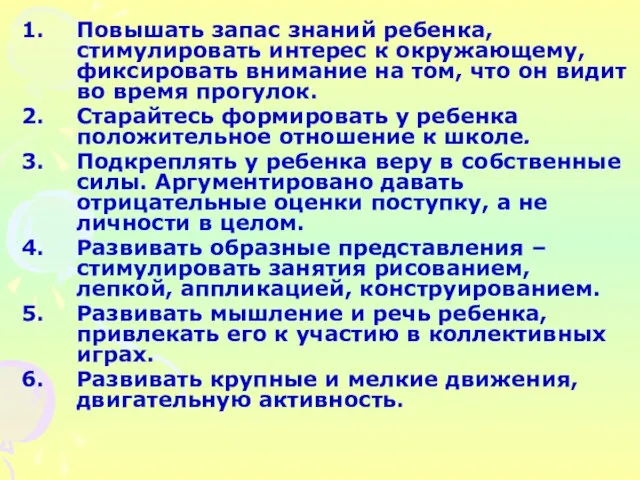 1. Повышать запас знаний ребенка, стимулировать интерес к окружающему, фиксировать внимание на том, что он видит во время прогулок.

2. Старайтесь формировать у ребенка положительное отношение к школе.

3. Подкреплять у ребенка веру в собственные силы. Аргументировано давать отрицательные оценки поступку, а не личности в целом.

4. Развивать образные представления – стимулировать занятия рисованием, лепкой, аппликацией, конструированием.

5. Развивать мышление и речь ребенка, привлекать его к участию в коллективных играх.

6. Развивать крупные и мелкие движения, двигательную активность.